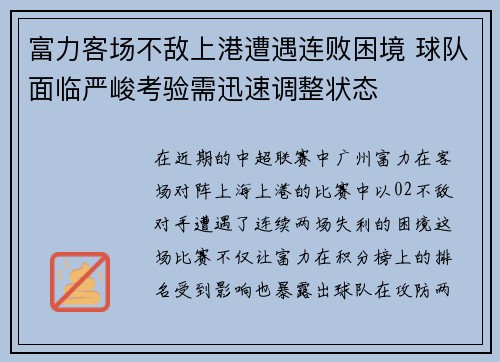 富力客场不敌上港遭遇连败困境 球队面临严峻考验需迅速调整状态

在近期的中超联赛中广州富力在客场对阵上海上港的比赛中以02不敌对手遭遇了连续两场失利的困境这场比赛不仅让富力在积分榜上的排名受到影响也暴露出球队在攻防两